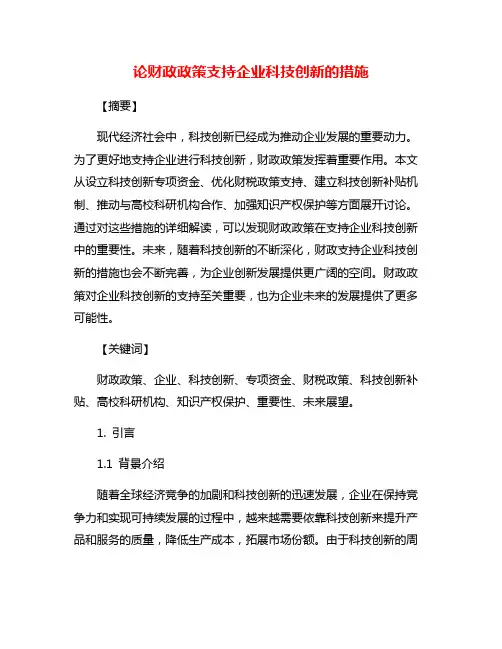 论财政政策支持企业科技创新的措施

【摘要】

现代经济社会中，科技创新已经成为推动企业发展的重要动力。为了更好地支持企业进行科技创新，财政政策发挥着重要作用。本文从设立科技创新专项资金、优化财税政策支持、建立科技创新补贴机制、推动与高校科研机构合作、加强知识产权保护等方面展开讨论。通过对这些措施的详细解读，可以发现财政政策在支持企业科技创新中的重要性。未来，随着科技创新的不断深化，财政支持企业科技创新的措施也会不断完善，为企业创新发展提供更广阔的空间。财政政策对企业科技创新的支持至关重要，也为企业未来的发展提供了更多可能性。

【关键词】

财政政策、企业、科技创新、专项资金、财税政策、科技创新补贴、高校科研机构、知识产权保护、重要性、未来展望。

1. 引言

1.1 背景介绍

随着全球经济竞争的加剧和科技创新的迅速发展，企业在保持竞争力和实现可持续发展的过程中，越来越需要依靠科技创新来提升产品和服务的质量，降低生产成本，拓展市场份额。由于科技创新的周